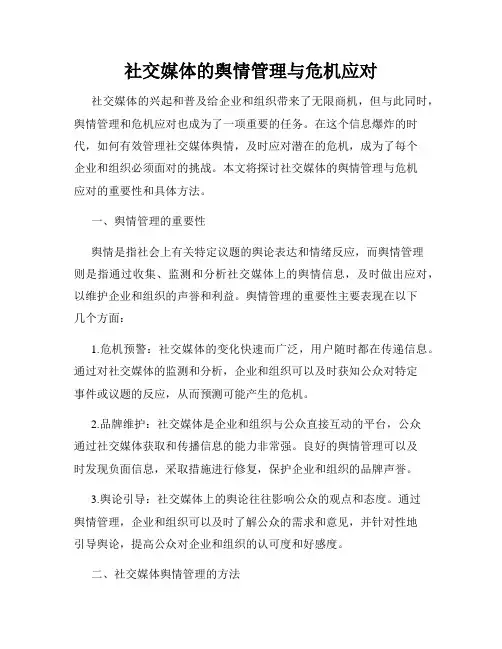 社交媒体的舆情管理与危机应对

社交媒体的兴起和普及给企业和组织带来了无限商机，但与此同时，舆情管理和危机应对也成为了一项重要的任务。在这个信息爆炸的时代，如何有效管理社交媒体舆情，及时应对潜在的危机，成为了每个企业和组织必须面对的挑战。本文将探讨社交媒体的舆情管理与危机应对的重要性和具体方法。

一、舆情管理的重要性

舆情是指社会上有关特定议题的舆论表达和情绪反应，而舆情管理则是指通过收集、监测和分析社交媒体上的舆情信息，及时做出应对，以维护企业和组织的声誉和利益。舆情管理的重要性主要表现在以下几个方面：

1.危机预警：社交媒体的变化快速而广泛，用户随时都在传递信息。通过对社交媒体的监测和分析，企业和组织可以及时获知公众对特定事件或议题的反应，从而预测可能产生的危机。

2.品牌维护：社交媒体是企业和组织与公众直接互动的平台，公众通过社交媒体获取和传播信息的能力非常强。良好的舆情管理可以及时发现负面信息，采取措施进行修复，保护企业和组织的品牌声誉。

3.舆论引导：社交媒体上的舆论往往影响公众的观点和态度。通过舆情管理，企业和组织可以及时了解公众的需求和意见，并针对性地引导舆论，提高公众对企业和组织的认可度和好感度。

二、社交媒体舆情管理的方法